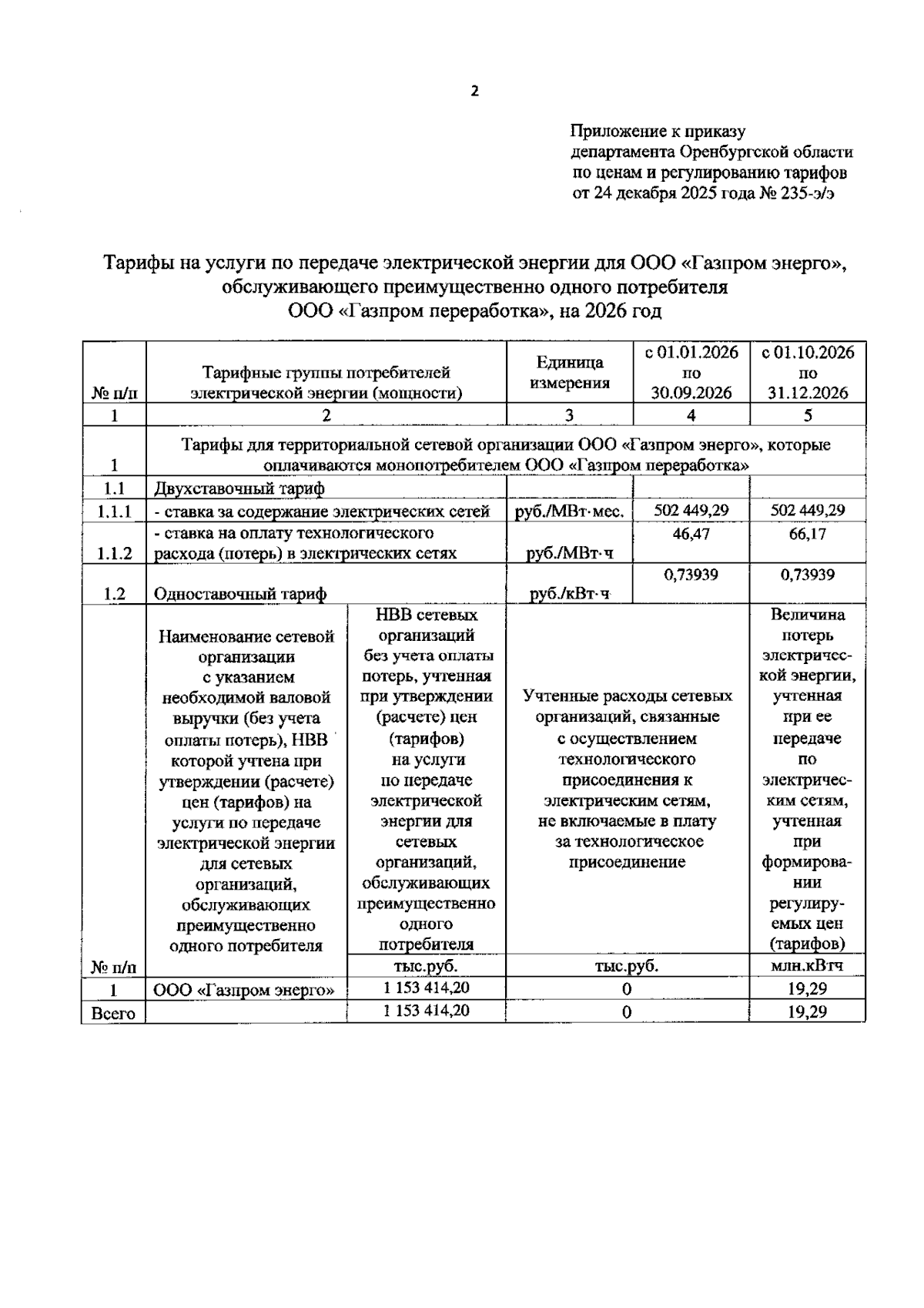 2

Приложение к приказу
департамента Оренбургской области
по ценам и регулированию тарифов
от 24 декабря 2025 года № 235-э/э

Тарифы на услуги по передаче электрической энергии для ООО «Газпром энерго», обслуживающего преимущественно одного потребителя ООО «Газпром переработка», на 2026 год

| № п/п | Тарифные группы потребителей электрической энергии (мощности) | | Единица измерения | с 01.01.2026 по 30.09.2026 | с 01.10.2026 по 31.12.2026 |
|---|---|---|---|---|---|
| 1 | 2 | | 3 | 4 | 5 |
| 1 | Тарифы для территориальной сетевой организации ООО «Газпром энерго», которые оплачиваются монопотребителем ООО «Газпром переработка» | | | | |
| 1.1 | Двухставочный тариф | | | | |
| 1.1.1 | - ставка за содержание электрических сетей | | руб./МВт·мес. | 502 449,29 | 502 449,29 |
| 1.1.2 | - ставка на оплату технологического расхода (потерь) в электрических сетях | | руб./МВт·ч | 46,47 | 66,17 |
| 1.2 | Одноставочный тариф | | руб./кВт·ч | 0,73939 | 0,73939 |
| № п/п | Наименование сетевой организации с указанием необходимой валовой выручки (без учета оплаты потерь), НВВ которой учтена при утверждении (расчете) цен (тарифов) на услуги по передаче электрической энергии для сетевых организаций, обслуживающих преимущественно одного потребителя | НВВ сетевых организаций без учета оплаты потерь, учтенная при утверждении (расчете) цен (тарифов) на услуги по передаче электрической энергии для сетевых организаций, обслуживающих преимущественно одного потребителя | Учтенные расходы сетевых организаций, связанные с осуществлением технологического присоединения к электрическим сетям, не включаемые в плату за технологическое присоединение | | Величина потерь электрической энергии, учтенная при ее передаче по электрическим сетям, учтенная при формировании регулируемых цен (тарифов) |
| | | тыс.руб. | тыс.руб. | | млн.кВтч |
| 1 | ООО «Газпром энерго» | 1 153 414,20 | 0 | | 19,29 |
| Всего | | 1 153 414,20 | 0 | | 19,29 |